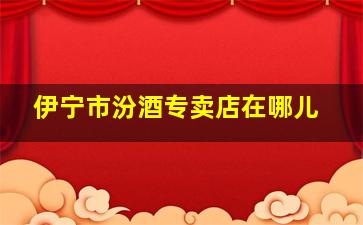 伊宁市汾酒专卖店在哪儿